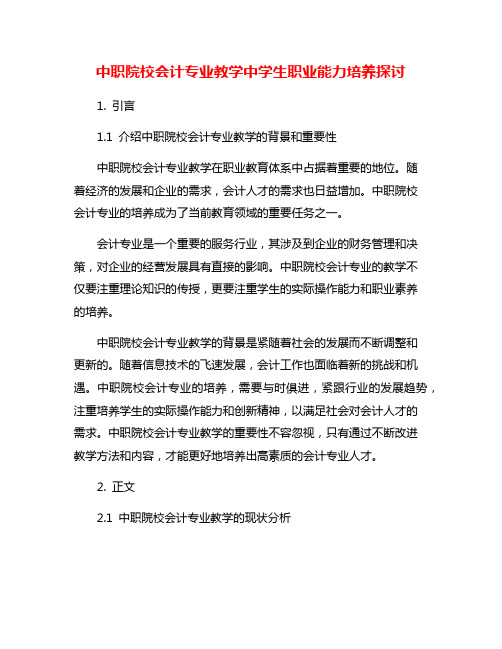 中职院校会计专业教学中学生职业能力培养探讨

1. 引言

1.1 介绍中职院校会计专业教学的背景和重要性

中职院校会计专业教学在职业教育体系中占据着重要的地位。随着经济的发展和企业的需求，会计人才的需求也日益增加。中职院校会计专业的培养成为了当前教育领域的重要任务之一。

会计专业是一个重要的服务行业，其涉及到企业的财务管理和决策，对企业的经营发展具有直接的影响。中职院校会计专业的教学不仅要注重理论知识的传授，更要注重学生的实际操作能力和职业素养的培养。

中职院校会计专业教学的背景是紧随着社会的发展而不断调整和更新的。随着信息技术的飞速发展，会计工作也面临着新的挑战和机遇。中职院校会计专业的培养，需要与时俱进，紧跟行业的发展趋势，注重培养学生的实际操作能力和创新精神，以满足社会对会计人才的需求。中职院校会计专业教学的重要性不容忽视，只有通过不断改进教学方法和内容，才能更好地培养出高素质的会计专业人才。

2. 正文

2.1 中职院校会计专业教学的现状分析